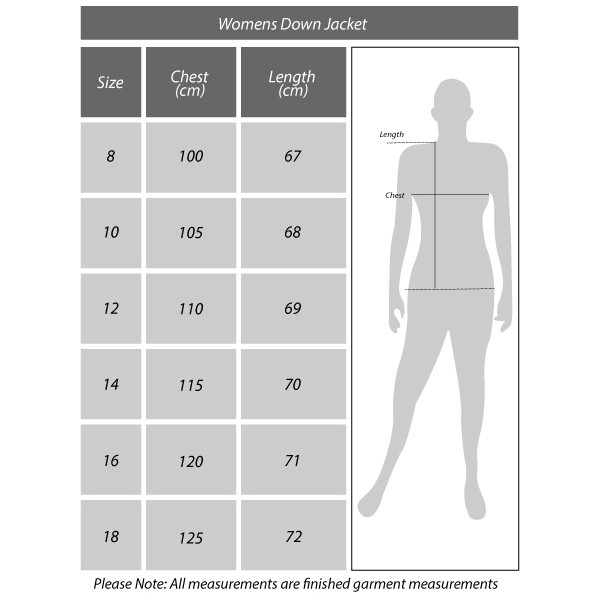 Womens Down Jacket

| Size | Chest (cm) | Length (cm) |
|---|---|---|
| 8 | 100 | 67 |
| 10 | 105 | 68 |
| 12 | 110 | 69 |
| 14 | 115 | 70 |
| 16 | 120 | 71 |
| 18 | 125 | 72 |

Length

Chest

Please Note: All measurements are finished garment measurements